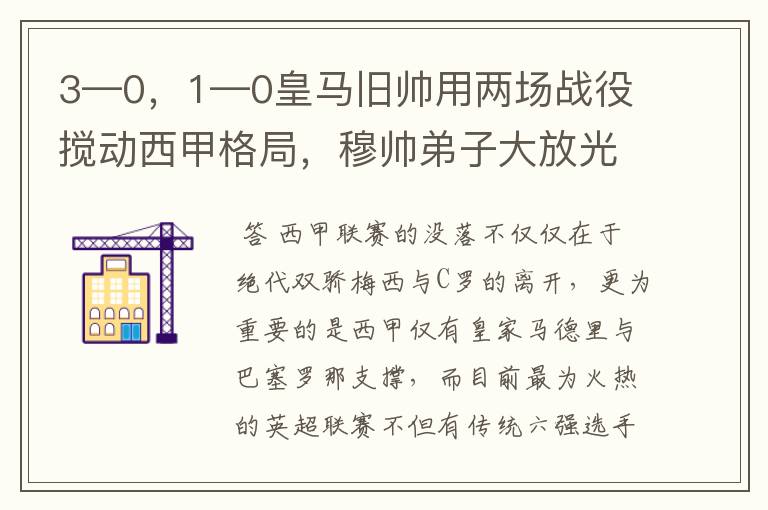 3—0，1—0皇马旧帅用两场战役搅动西甲格局，穆帅弟子大放光

答 西甲联赛的没落不仅仅在于绝代双骄梅西与C罗的离开，更为重要的是西甲仅有皇家马德里与巴塞罗那支撑，而目前最为火热的英超联赛不但有传统六强选手